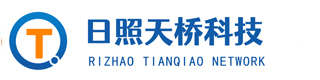 T

日照天桥科技

RIZHAO TIANQIAO NETWORK